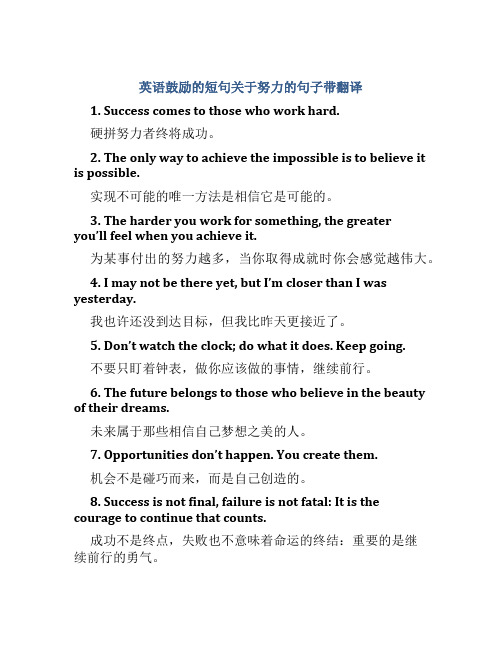 英语鼓励的短句关于努力的句子带翻译

1. Success comes to those who work hard.

硬拼努力者终将成功。

2. The only way to achieve the impossible is to believe it is possible.

实现不可能的唯一方法是相信它是可能的。

3. The harder you work for something, the greater you'll feel when you achieve it.

为某事付出的努力越多，当你取得成就时你会感觉越伟大。

4. I may not be there yet, but I'm closer than I was yesterday.

我也许还没到达目标，但我比昨天更接近了。

5. Don't watch the clock; do what it does. Keep going.

不要只盯着钟表，做你应该做的事情，继续前行。

6. The future belongs to those who believe in the beauty of their dreams.

未来属于那些相信自己梦想之美的人。

7. Opportunities don't happen. You create them.

机会不是碰巧而来，而是自己创造的。

8. Success is not final, failure is not fatal: It is the courage to continue that counts.

成功不是终点，失败也不意味着命运的终结：重要的是继续前行的勇气。